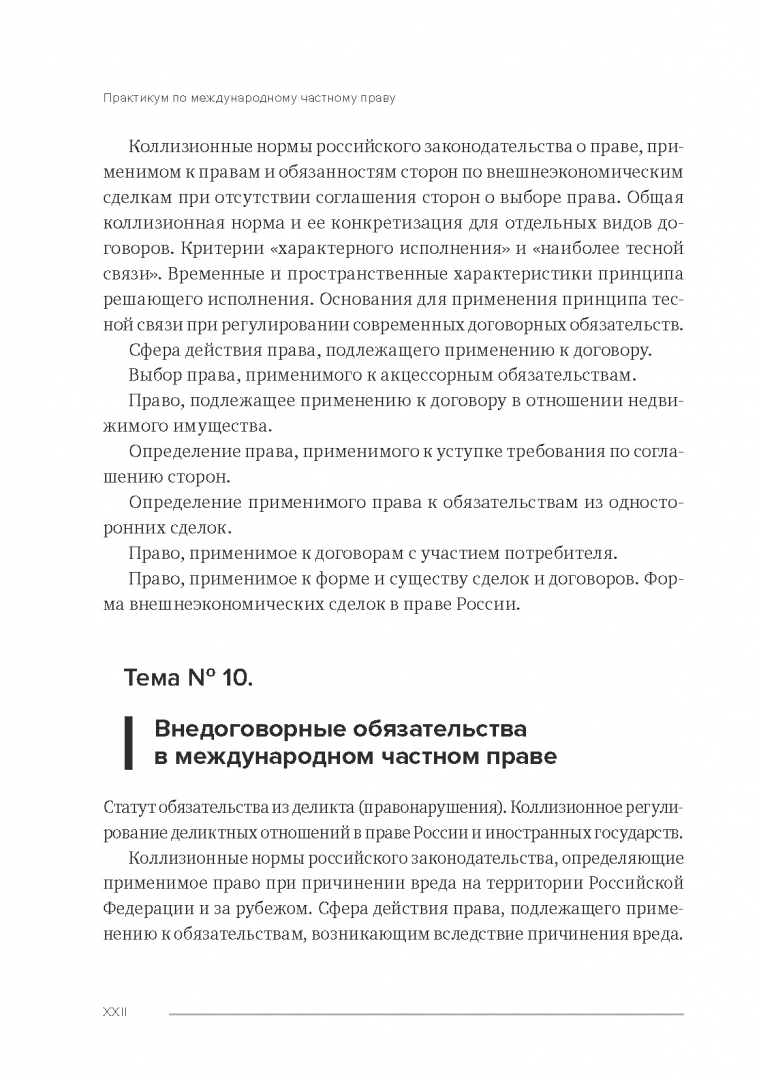 Практикум по международному частному праву

Коллизионные нормы российского законодательства о праве, применимом к правам и обязанностям сторон по внешнеэкономическим сделкам при отсутствии соглашения сторон о выборе права. Общая коллизионная норма и ее конкретизация для отдельных видов договоров. Критерии «характерного исполнения» и «наиболее тесной связи». Временные и пространственные характеристики принципа решающего исполнения. Основания для применения принципа тесной связи при регулировании современных договорных обязательств.

Сфера действия права, подлежащего применению к договору.

Выбор права, применимого к акцессорным обязательствам.

Право, подлежащее применению к договору в отношении недвижимого имущества.

Определение права, применимого к уступке требования по соглашению сторон.

Определение применимого права к обязательствам из односторонних сделок.

Право, применимое к договорам с участием потребителя.

Право, применимое к форме и существу сделок и договоров. Форма внешнеэкономических сделок в праве России.

Тема № 10.

Внедоговорные обязательства в международном частном праве

Статут обязательства из деликта (правонарушения). Коллизионное регулирование деликтных отношений в праве России и иностранных государств.

Коллизионные нормы российского законодательства, определяющие применимое право при причинении вреда на территории Российской Федерации и за рубежом. Сфера действия права, подлежащего применению к обязательствам, возникающим вследствие причинения вреда.

XXII